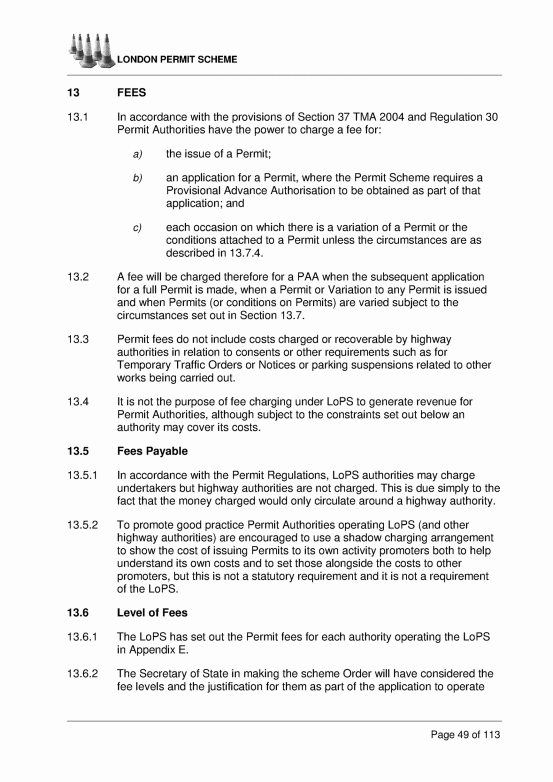 LONDON PERMIT SCHEME

13 FEES

13.1 In accordance with the provisions of Section 37 TMA 2004 and Regulation 30 Permit Authorities have the power to charge a fee for:

a) the issue of a Permit;

b) an application for a Permit, where the Permit Scheme requires a Provisional Advance Authorisation to be obtained as part of that application; and

c) each occasion on which there is a variation of a Permit or the conditions attached to a Permit unless the circumstances are as described in 13.7.4.

13.2 A fee will be charged therefore for a PAA when the subsequent application for a full Permit is made, when a Permit or Variation to any Permit is issued and when Permits (or conditions on Permits) are varied subject to the circumstances set out in Section 13.7.

13.3 Permit fees do not include costs charged or recoverable by highway authorities in relation to consents or other requirements such as for Temporary Traffic Orders or Notices or parking suspensions related to other works being carried out.

13.4 It is not the purpose of fee charging under LoPS to generate revenue for Permit Authorities, although subject to the constraints set out below an authority may cover its costs.

13.5 Fees Payable

13.5.1 In accordance with the Permit Regulations, LoPS authorities may charge undertakers but highway authorities are not charged. This is due simply to the fact that the money charged would only circulate around a highway authority.

13.5.2 To promote good practice Permit Authorities operating LoPS (and other highway authorities) are encouraged to use a shadow charging arrangement to show the cost of issuing Permits to its own activity promoters both to help understand its own costs and to set those alongside the costs to other promoters, but this is not a statutory requirement and it is not a requirement of the LoPS.

13.6 Level of Fees

13.6.1 The LoPS has set out the Permit fees for each authority operating the LoPS in Appendix E.

13.6.2 The Secretary of State in making the scheme Order will have considered the fee levels and the justification for them as part of the application to operate

Page 49 of 113